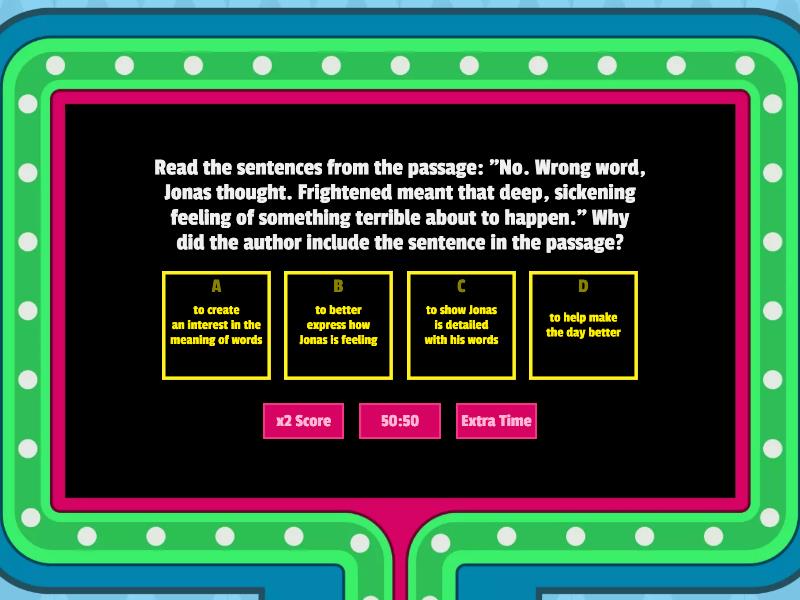 Read the sentences from the passage: "No. Wrong word, Jonas thought. Frightened meant that deep, sickening feeling of something terrible about to happen." Why did the author include the sentence in the passage?

A
to create an interest in the meaning of words

B
to better express how Jonas is feeling

C
to show Jonas is detailed with his words

D
to help make the day better

x2 Score

50:50

Extra Time